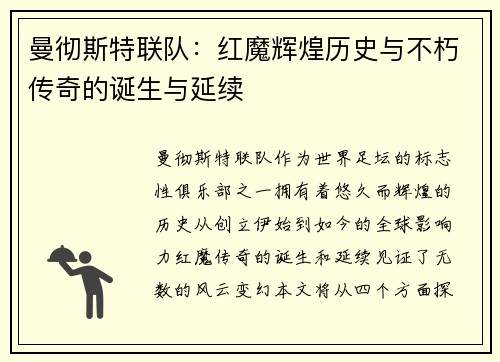 曼彻斯特联队：红魔辉煌历史与不朽传奇的诞生与延续

曼彻斯特联队作为世界足坛的标志性俱乐部之一拥有着悠久而辉煌的历史从创立伊始到如今的全球影响力红魔传奇的诞生和延续见证了无数的风云变幻本文将从四个方面探